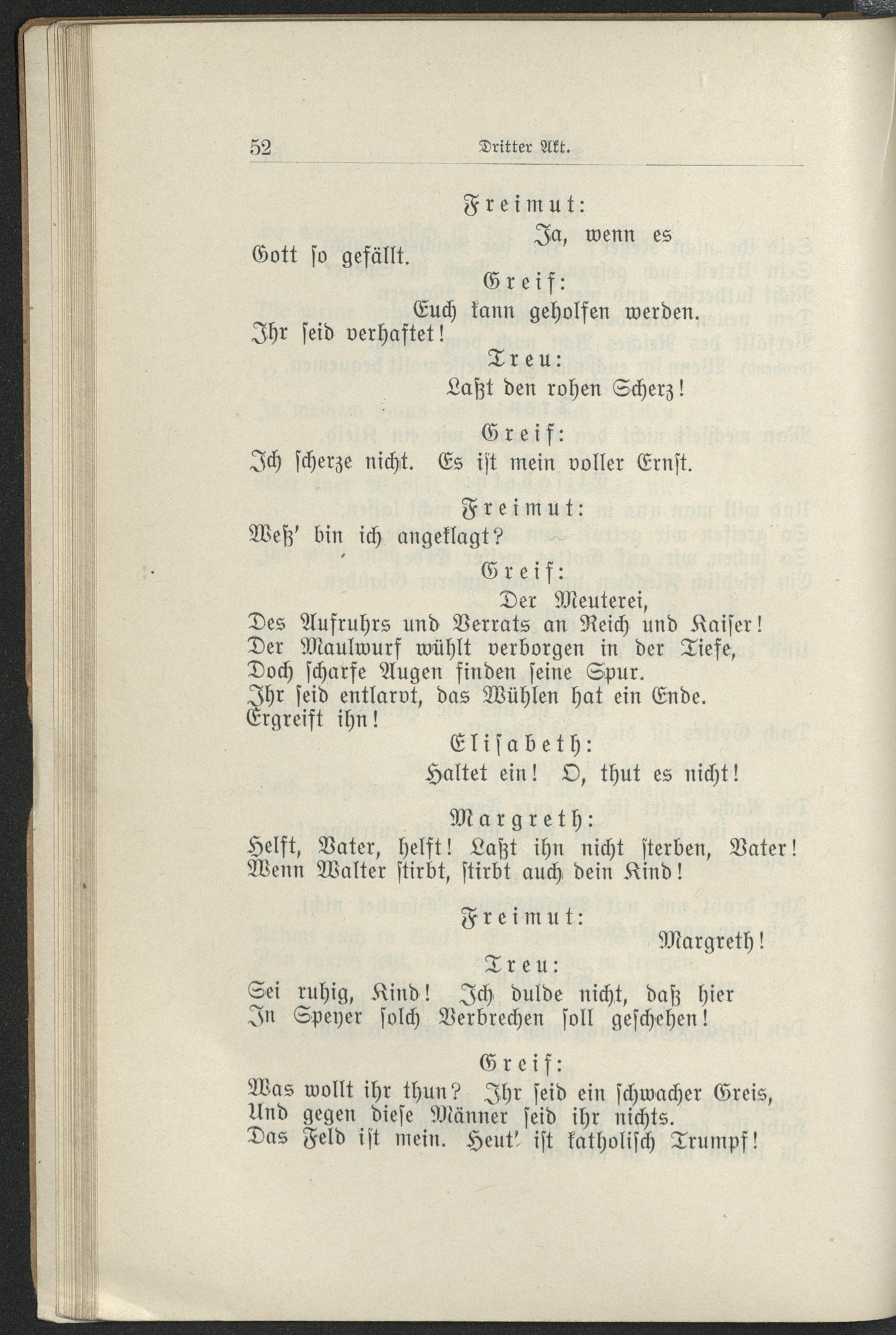 52 Dritter Akt.

Freimut:

Ja, wenn es

Gott so gefällt.

Greif:

Euch kann geholfen werden.

Ihr seid verhaftet!

Treu:

Laßt den rohen Scherz!

Greif:

Ich scherze nicht. Es ist mein voller Ernst.

Freimut:

Weß' bin ich angeklagt?

Greif:

Der Meuterei,

Des Aufruhrs und Verrats an Reich und Kaiser!
Der Maulwurf wühlt verborgen in der Tiefe,
Doch scharfe Augen finden seine Spur.
Ihr seid entlarvt, das Wühlen hat ein Ende.
Ergreift ihn!

Elisabeth:

Haltet ein! O, thut es nicht!

Margreth:

Helft, Vater, helft! Laßt ihn nicht sterben, Vater!
Wenn Walter stirbt, stirbt auch dein Kind!

Freimut:

Margreth!

Treu:

Sei ruhig, Kind! Ich dulde nicht, daß hier
In Speyer solch Verbrechen soll geschehen!

Greif:

Was wollt ihr thun? Ihr seid ein schwacher Greis,
Und gegen diese Männer seid ihr nichts.
Das Feld ist mein. Heut' ist katholisch Trumpf!